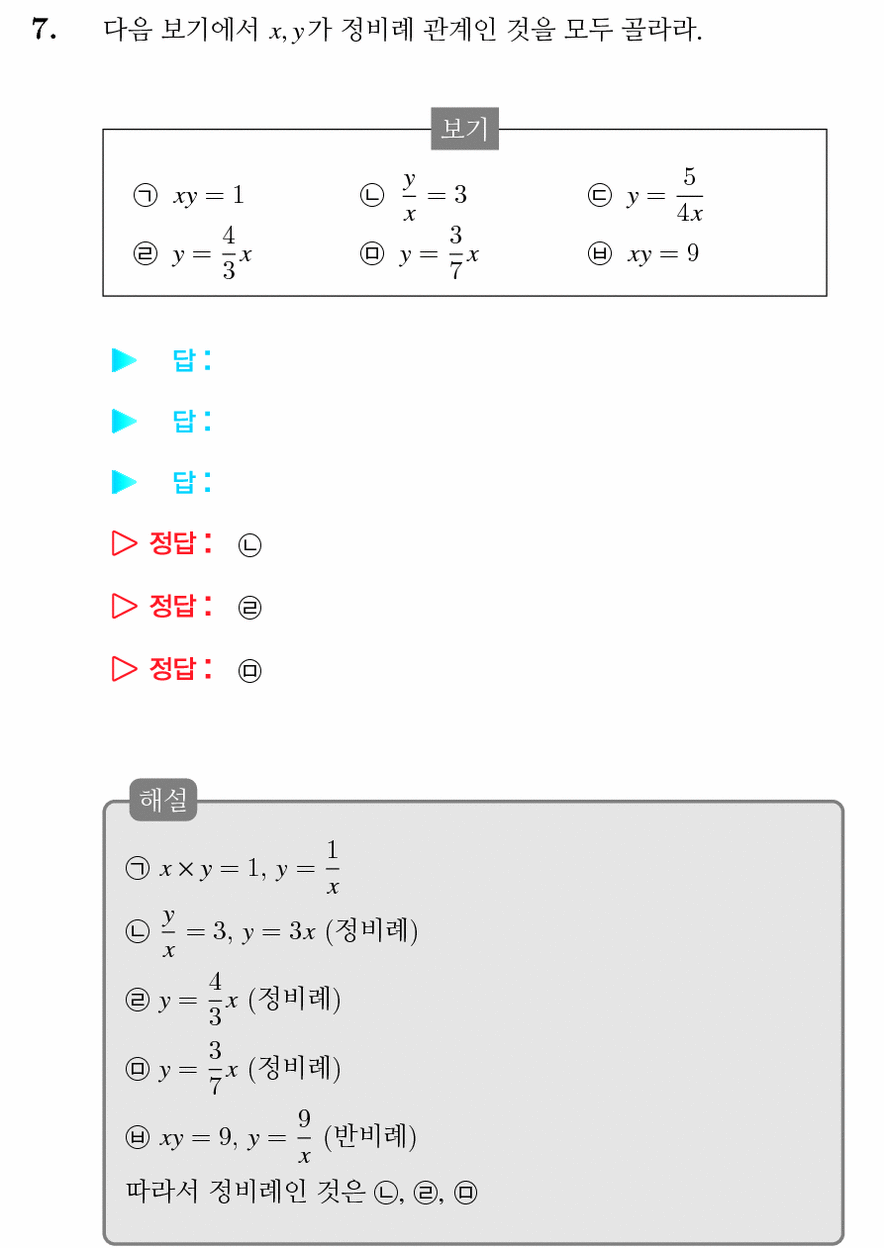 7. 다음 보기에서 $x, y$가 정비례 관계인 것을 모두 골라라.

보기

㉠ $xy = 1$ ㉡ $\frac{y}{x} = 3$ ㉢ $y = \frac{5}{4x}$

㉣ $y = \frac{4}{3}x$ ㉤ $y = \frac{3}{7}x$ ㉥ $xy = 9$

▶ 답:

▶ 답:

▶ 답:

▷ 정답: ㉡

▷ 정답: ㉣

▷ 정답: ㉤

해설

㉠ $x \times y = 1$, $y = \frac{1}{x}$

㉡ $\frac{y}{x} = 3$, $y = 3x$ (정비례)

㉣ $y = \frac{4}{3}x$ (정비례)

㉤ $y = \frac{3}{7}x$ (정비례)

㉥ $xy = 9$, $y = \frac{9}{x}$ (반비례)

따라서 정비례인 것은 ㉡, ㉣, ㉤